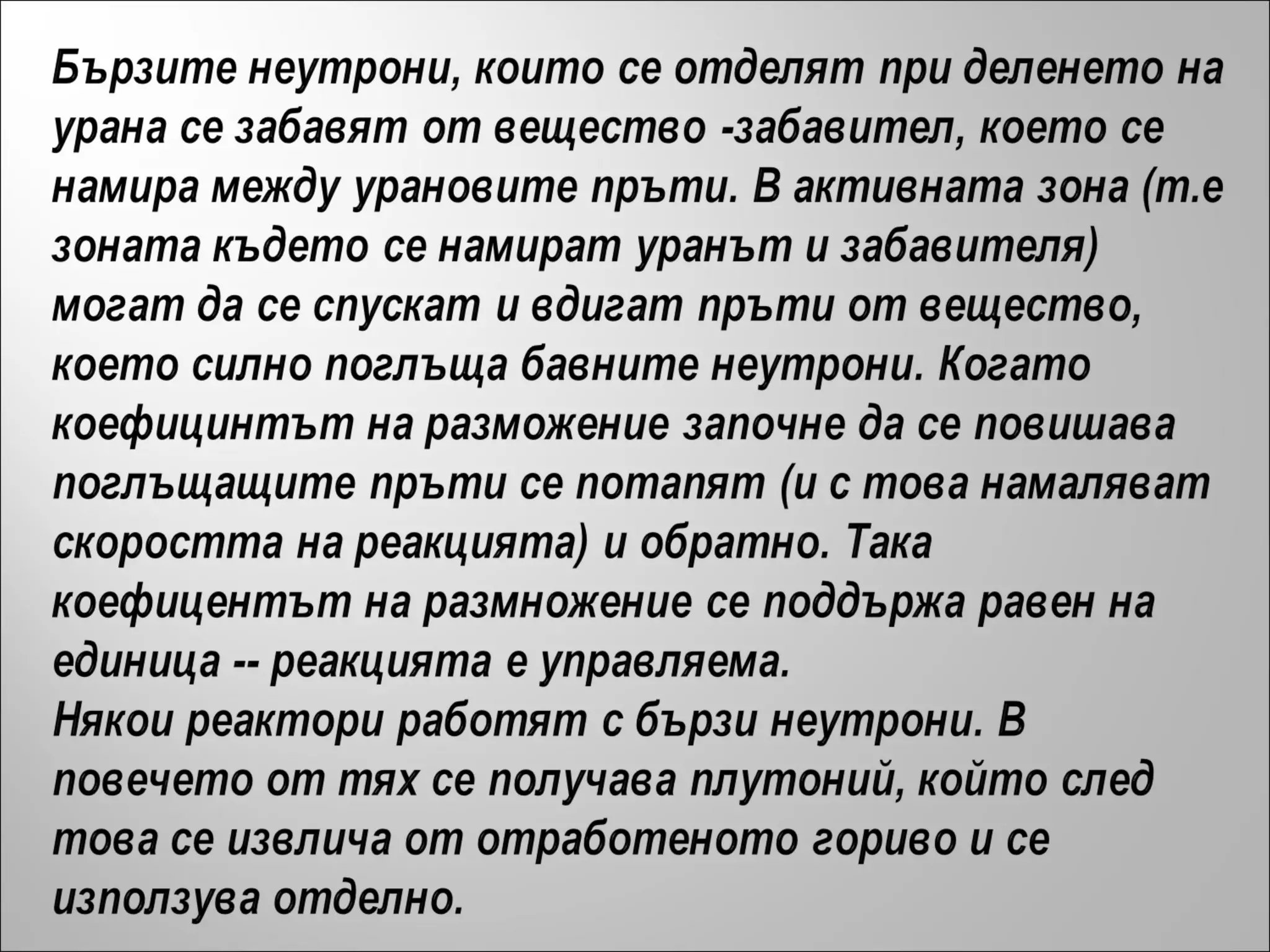 Бързите неутрони, които се отделят при деленето на урана се забавят от вещество -забавител, което се намира между урановите пръти. В активната зона (т.е зоната където се намират уранът и забавителя) могат да се спускат и вдигат пръти от вещество, което силно поглъща бавните неутрони. Когато коефицинтът на разможение започне да се повишава поглъщащите пръти се потапят (и с това намаляват скоростта на реакцията) и обратно. Така коефицентът на размножение се поддържа равен на единица -- реакцията е управляема.
Някои реактори работят с бързи неутрони. В повечето от тях се получава плутоний, който след това се извлича от отработеното гориво и се използува отделно.